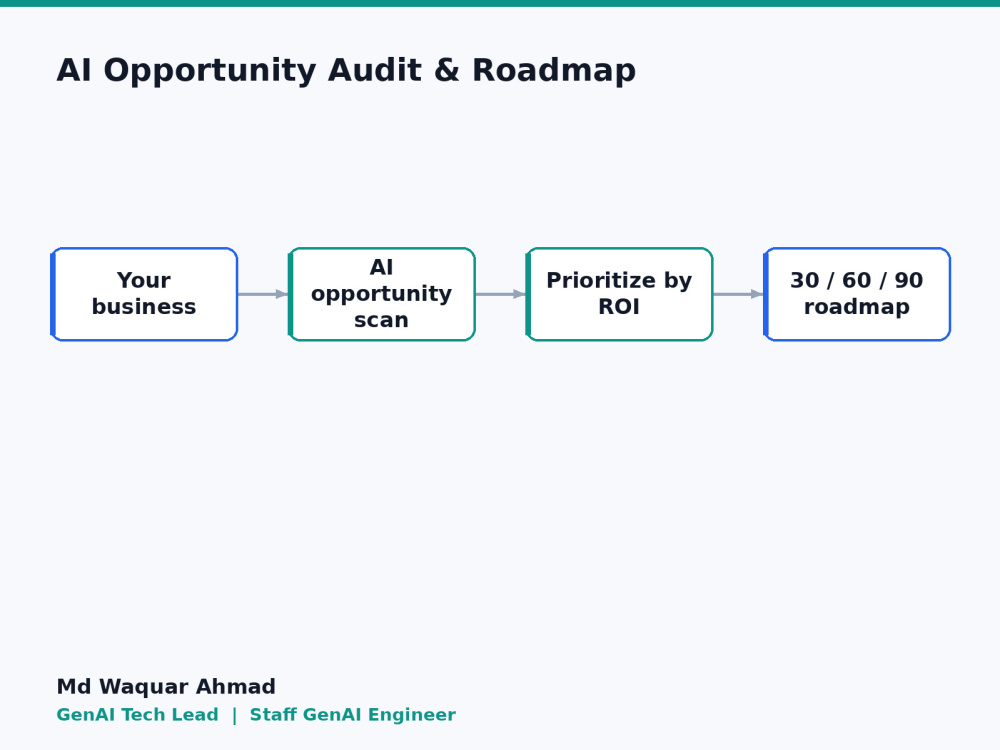 AI Opportunity Audit & Roadmap

Your business

AI opportunity scan

Prioritize by ROI

30 / 60 / 90 roadmap

Md Waquar Ahmad
GenAI Tech Lead | Staff GenAI Engineer